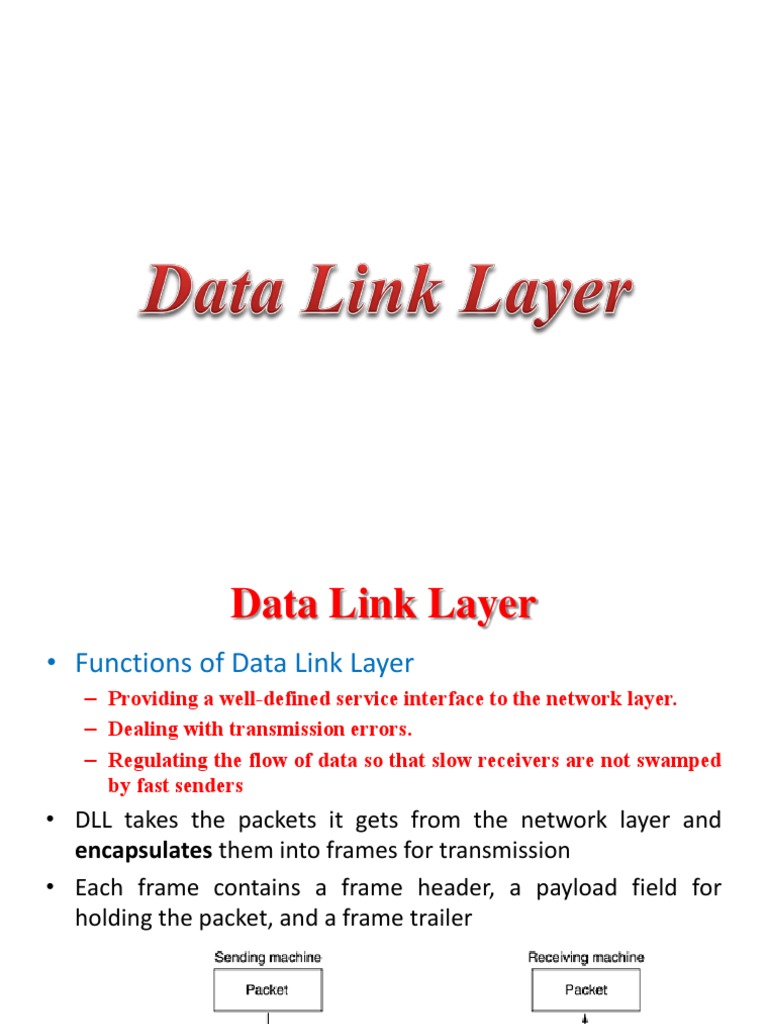 Data Link Layer

Data Link Layer

• Functions of Data Link Layer

– Providing a well-defined service interface to the network layer.

– Dealing with transmission errors.

– Regulating the flow of data so that slow receivers are not swamped by fast senders

• DLL takes the packets it gets from the network layer and **encapsulates** them into frames for transmission

• Each frame contains a frame header, a payload field for holding the packet, and a frame trailer

Sending machine

Packet

Receiving machine

Packet